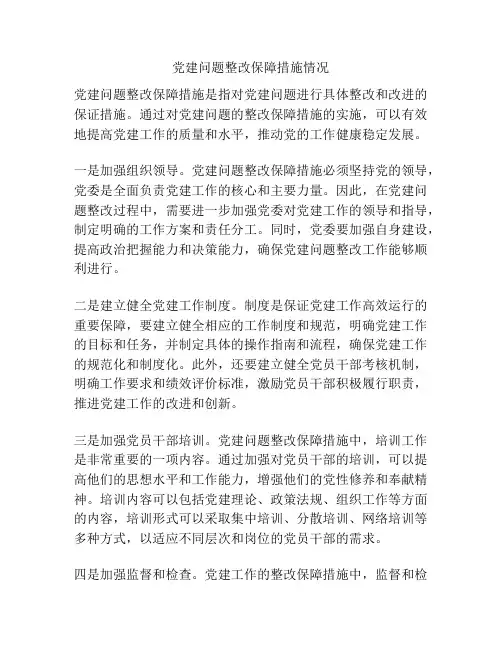 党建问题整改保障措施情况

党建问题整改保障措施是指对党建问题进行具体整改和改进的保证措施。通过对党建问题的整改保障措施的实施，可以有效地提高党建工作的质量和水平，推动党的工作健康稳定发展。

一是加强组织领导。党建问题整改保障措施必须坚持党的领导，党委是全面负责党建工作的核心和主要力量。因此，在党建问题整改过程中，需要进一步加强党委对党建工作的领导和指导，制定明确的工作方案和责任分工。同时，党委要加强自身建设，提高政治把握能力和决策能力，确保党建问题整改工作能够顺利进行。

二是建立健全党建工作制度。制度是保证党建工作高效运行的重要保障，要建立健全相应的工作制度和规范，明确党建工作的目标和任务，并制定具体的操作指南和流程，确保党建工作的规范化和制度化。此外，还要建立健全党员干部考核机制，明确工作要求和绩效评价标准，激励党员干部积极履行职责，推进党建工作的改进和创新。

三是加强党员干部培训。党建问题整改保障措施中，培训工作是非常重要的一项内容。通过加强对党员干部的培训，可以提高他们的思想水平和工作能力，增强他们的党性修养和奉献精神。培训内容可以包括党建理论、政策法规、组织工作等方面的内容，培训形式可以采取集中培训、分散培训、网络培训等多种方式，以适应不同层次和岗位的党员干部的需求。

四是加强监督和检查。党建工作的整改保障措施中，监督和检